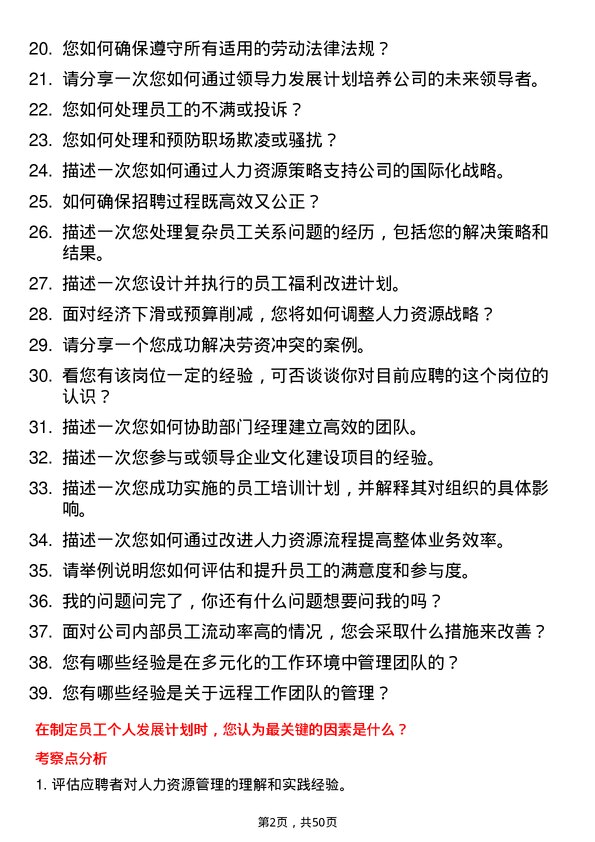 20. 您如何确保遵守所有适用的劳动法律法规？

21. 请分享一次您如何通过领导力发展计划培养公司的未来领导者。

22. 您如何处理员工的不满或投诉？

23. 您如何处理和预防职场欺凌或骚扰？

24. 描述一次您如何通过人力资源策略支持公司的国际化战略。

25. 如何确保招聘过程既高效又公正？

26. 描述一次您处理复杂员工关系问题的经历，包括您的解决策略和结果。

27. 描述一次您设计并执行的员工福利改进计划。

28. 面对经济下滑或预算削减，您将如何调整人力资源战略？

29. 请分享一个您成功解决劳资冲突的案例。

30. 看您有该岗位一定的经验，可否谈谈你对目前应聘的这个岗位的认识？

31. 描述一次您如何协助部门经理建立高效的团队。

32. 描述一次您参与或领导企业文化建设项目的经验。

33. 描述一次您成功实施的员工培训计划，并解释其对组织的具体影响。

34. 描述一次您如何通过改进人力资源流程提高整体业务效率。

35. 请举例说明您如何评估和提升员工的满意度和参与度。

36. 我的问题问完了，你还有什么问题想要问我的吗？

37. 面对公司内部员工流动率高的情况，您会采取什么措施来改善？

38. 您有哪些经验是在多元化的工作环境中管理团队的？

39. 您有哪些经验是关于远程工作团队的管理？

在制定员工个人发展计划时，您认为最关键的因素是什么？

考察点分析

1. 评估应聘者对人力资源管理的理解和实践经验。

第2页，共50页